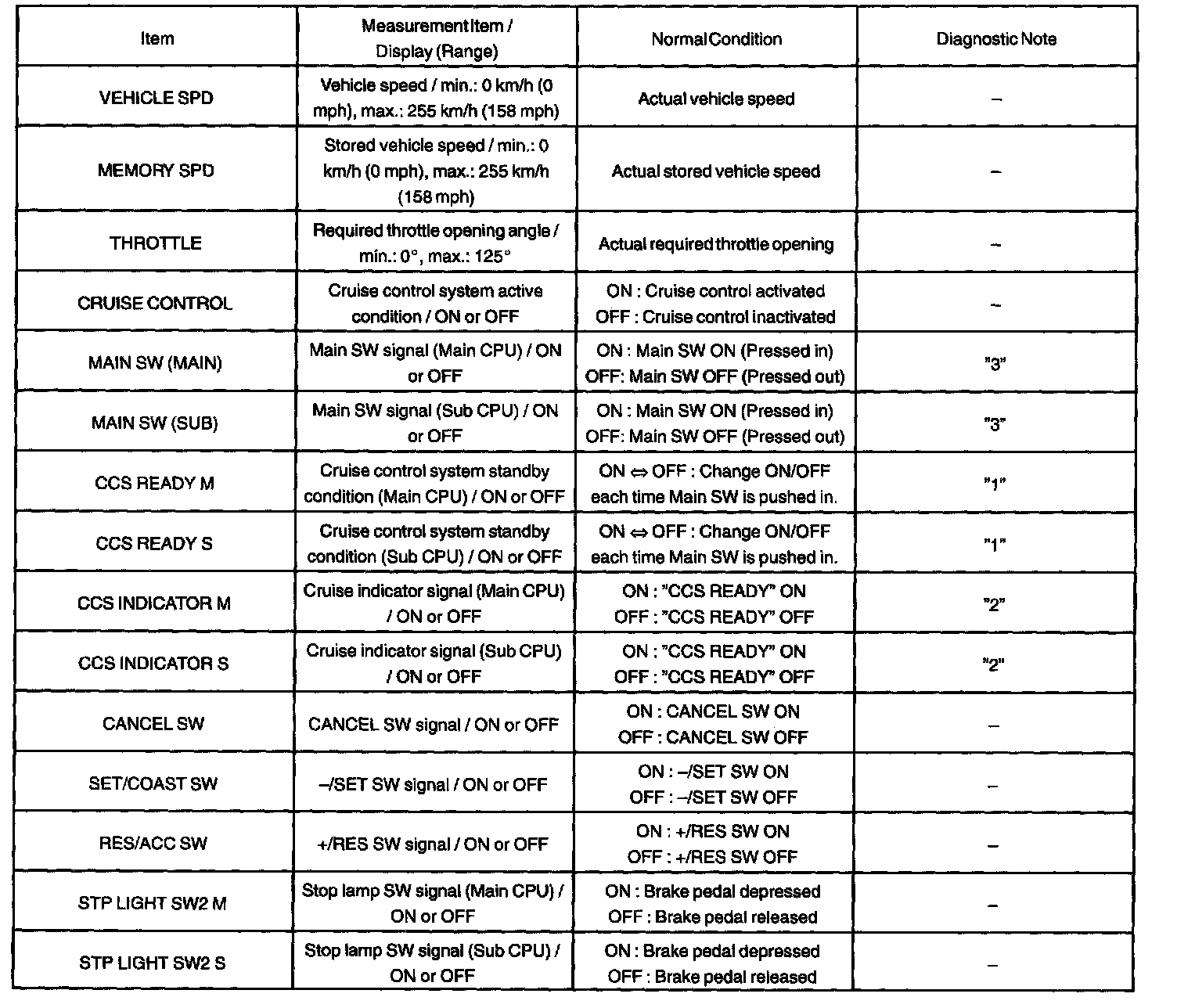 | Item | Measurement Item / Display (Range) | Normal Condition | Diagnostic Note |
|---|---|---|---|
| VEHICLE SPD | Vehicle speed / min.: 0 km/h (0 mph), max.: 255 km/h (158 mph) | Actual vehicle speed | – |
| MEMORY SPD | Stored vehicle speed / min.: 0 km/h (0 mph), max.: 255 km/h (158 mph) | Actual stored vehicle speed | – |
| THROTTLE | Required throttle opening angle / min.: 0°, max.: 125° | Actual required throttle opening | – |
| CRUISE CONTROL | Cruise control system active condition / ON or OFF | ON : Cruise control activated OFF : Cruise control inactivated | – |
| MAIN SW (MAIN) | Main SW signal (Main CPU) / ON or OFF | ON : Main SW ON (Pressed in) OFF: Main SW OFF (Pressed out) | "3" |
| MAIN SW (SUB) | Main SW signal (Sub CPU) / ON or OFF | ON : Main SW ON (Pressed in) OFF: Main SW OFF (Pressed out) | "3" |
| CCS READY M | Cruise control system standby condition (Main CPU) / ON or OFF | ON ⇔ OFF : Change ON/OFF each time Main SW is pushed in. | "1" |
| CCS READY S | Cruise control system standby condition (Sub CPU) / ON or OFF | ON ⇔ OFF : Change ON/OFF each time Main SW is pushed in. | "1" |
| CCS INDICATOR M | Cruise indicator signal (Main CPU) / ON or OFF | ON : "CCS READY" ON OFF : "CCS READY" OFF | "2" |
| CCS INDICATOR S | Cruise indicator signal (Sub CPU) / ON or OFF | ON : "CCS READY" ON OFF : "CCS READY" OFF | "2" |
| CANCEL SW | CANCEL SW signal / ON or OFF | ON : CANCEL SW ON OFF : CANCEL SW OFF | – |
| SET/COAST SW | –/SET SW signal / ON or OFF | ON : –/SET SW ON OFF : –/SET SW OFF | – |
| RES/ACC SW | +/RES SW signal / ON or OFF | ON : +/RES SW ON OFF : +/RES SW OFF | – |
| STP LIGHT SW2 M | Stop lamp SW signal (Main CPU) / ON or OFF | ON : Brake pedal depressed OFF : Brake pedal released | – |
| STP LIGHT SW2 S | Stop lamp SW signal (Sub CPU) / ON or OFF | ON : Brake pedal depressed OFF : Brake pedal released | – |